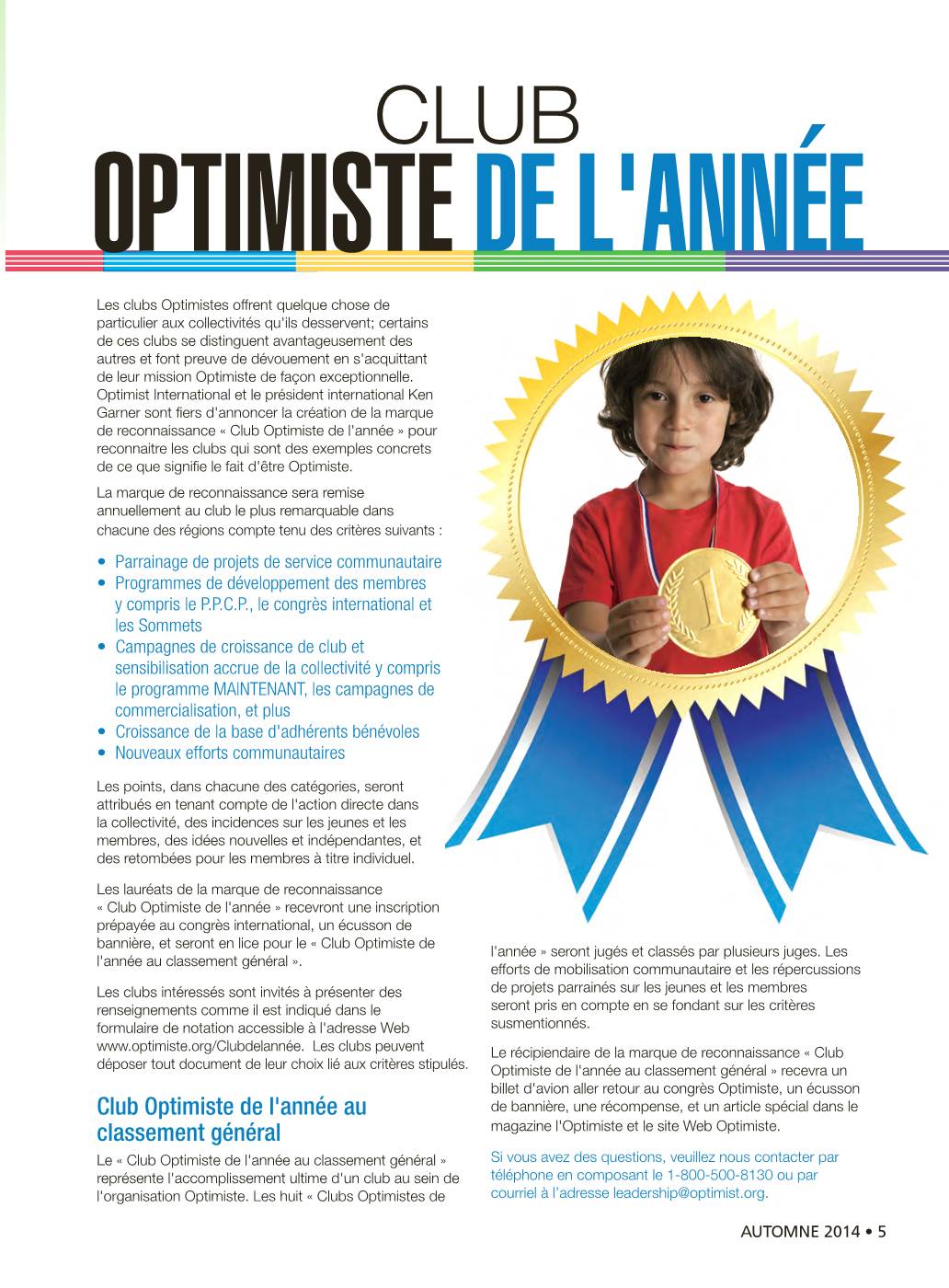 CLUB
OPTIMISTE DE L'ANNÉE

Les clubs Optimistes offrent quelque chose de particulier aux collectivités qu'ils desservent; certains de ces clubs se distinguent avantageusement des autres et font preuve de dévouement en s'acquittant de leur mission Optimiste de façon exceptionnelle. Optimist International et le président international Ken Garner sont fiers d'annoncer la création de la marque de reconnaissance « Club Optimiste de l'année » pour reconnaitre les clubs qui sont des exemples concrets de ce que signifie le fait d'être Optimiste.

La marque de reconnaissance sera remise annuellement au club le plus remarquable dans chacune des régions compte tenu des critères suivants :

• Parrainage de projets de service communautaire
• Programmes de développement des membres y compris le P.P.C.P., le congrès international et les Sommets
• Campagnes de croissance de club et sensibilisation accrue de la collectivité y compris le programme MAINTENANT, les campagnes de commercialisation, et plus
• Croissance de la base d'adhérents bénévoles
• Nouveaux efforts communautaires

Les points, dans chacune des catégories, seront attribués en tenant compte de l'action directe dans la collectivité, des incidences sur les jeunes et les membres, des idées nouvelles et indépendantes, et des retombées pour les membres à titre individuel.

Les lauréats de la marque de reconnaissance « Club Optimiste de l'année » recevront une inscription prépayée au congrès international, un écusson de bannière, et seront en lice pour le « Club Optimiste de l'année au classement général ».

Les clubs intéressés sont invités à présenter des renseignements comme il est indiqué dans le formulaire de notation accessible à l'adresse Web www.optimiste.org/Clubdelannée. Les clubs peuvent déposer tout document de leur choix lié aux critères stipulés.

Club Optimiste de l'année au classement général

Le « Club Optimiste de l'année au classement général » représente l'accomplissement ultime d'un club au sein de l'organisation Optimiste. Les huit « Clubs Optimistes de l'année » seront jugés et classés par plusieurs juges. Les efforts de mobilisation communautaire et les répercussions de projets parrainés sur les jeunes et les membres seront pris en compte en se fondant sur les critères susmentionnés.

Le récipiendaire de la marque de reconnaissance « Club Optimiste de l'année au classement général » recevra un billet d'avion aller retour au congrès Optimiste, un écusson de bannière, une récompense, et un article spécial dans le magazine l'Optimiste et le site Web Optimiste.

Si vous avez des questions, veuillez nous contacter par téléphone en composant le 1-800-500-8130 ou par courriel à l'adresse leadership@optimist.org.

AUTOMNE 2014 • 5